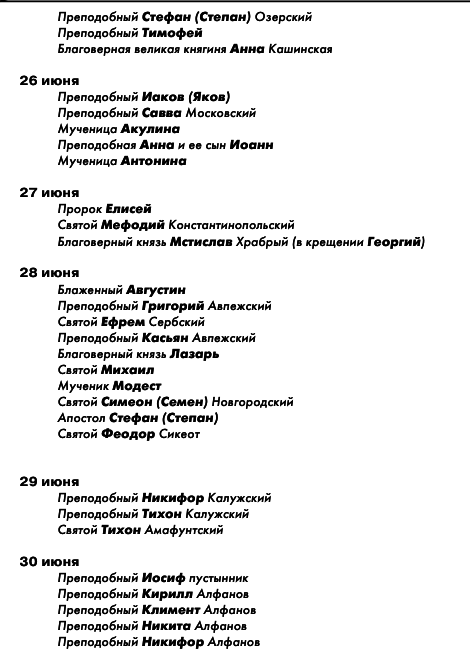 Преподобный Стефан (Степан) Озерский
Преподобный Тимофей
Благоверная великая княгиня Анна Кашинская

26 июня
Преподобный Иаков (Яков)
Преподобный Савва Московский
Мученица Акулина
Преподобная Анна и ее сын Иоанн
Мученица Антонина

27 июня
Пророк Елисей
Святой Мефодий Константинопольский
Благоверный князь Мстислав Храбрый (в крещении Георгий)

28 июня
Блаженный Августин
Преподобный Григорий Авлежский
Святой Ефрем Сербский
Преподобный Касьян Авлежский
Благоверный князь Лазарь
Святой Михаил
Мученик Модест
Святой Симеон (Семен) Новгородский
Апостол Стефан (Степан)
Святой Феодор Сикеот

29 июня
Преподобный Никифор Калужский
Преподобный Тихон Калужский
Святой Тихон Амафунтский

30 июня
Преподобный Иосиф пустынник
Преподобный Кирилл Алфанов
Преподобный Климент Алфанов
Преподобный Никита Алфанов
Преподобный Никифор Алфанов